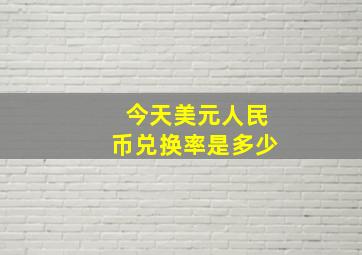 今天美元人民币兑换率是多少